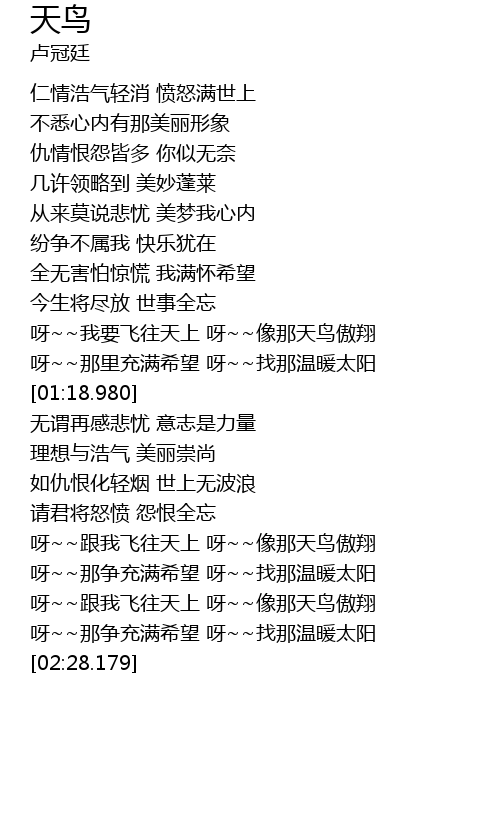 天鸟
卢冠廷

仁情浩气轻消 愤怒满世上
不悉心内有那美丽形象
仇情恨怨皆多 你似无奈
几许领略到 美妙蓬莱
从来莫说悲忧 美梦我心内
纷争不属我 快乐犹在
全无害怕惊慌 我满怀希望
今生将尽放 世事全忘
呀~~我要飞往天上 呀~~像那天鸟傲翔
呀~~那里充满希望 呀~~找那温暖太阳
[01:18.980]
无谓再感悲忧 意志是力量
理想与浩气 美丽崇尚
如仇恨化轻烟 世上无波浪
请君将怒愤 怨恨全忘
呀~~跟我飞往天上 呀~~像那天鸟傲翔
呀~~那争充满希望 呀~~找那温暖太阳
呀~~跟我飞往天上 呀~~像那天鸟傲翔
呀~~那争充满希望 呀~~找那温暖太阳
[02:28.179]